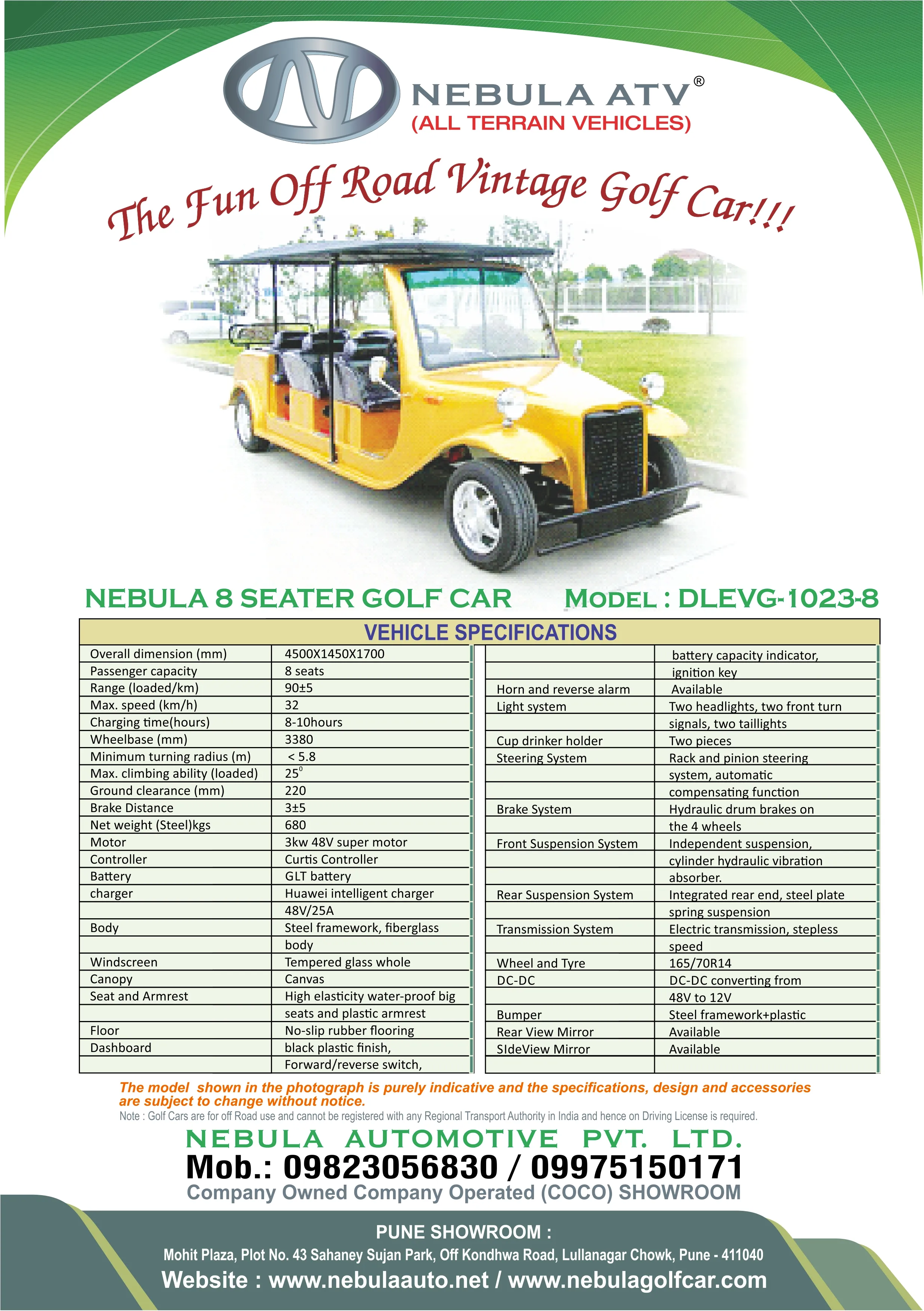 NEBULA ATV®
(ALL TERRAIN VEHICLES)

The Fun Off Road Vintage Golf Car!!!

NEBULA 8 SEATER GOLF CAR MODEL : DLEVG-1023-8

VEHICLE SPECIFICATIONS

| | |
|---|---|
| Overall dimension (mm) | 4500X1450X1700 |
| Passenger capacity | 8 seats |
| Range (loaded/km) | 90±5 |
| Max. speed (km/h) | 32 |
| Charging time(hours) | 8-10hours |
| Wheelbase (mm) | 3380 |
| Minimum turning radius (m) | < 5.8 |
| Max. climbing ability (loaded) | $25^0$ |
| Ground clearance (mm) | 220 |
| Brake Distance | 3±5 |
| Net weight (Steel)kgs | 680 |
| Motor | 3kw 48V super motor |
| Controller | Curtis Controller |
| Battery | GLT battery |
| charger | Huawei intelligent charger |
| | 48V/25A |
| Body | Steel framework, fiberglass |
| | body |
| Windscreen | Tempered glass whole |
| Canopy | Canvas |
| Seat and Armrest | High elasticity water-proof big |
| | seats and plastic armrest |
| Floor | No-slip rubber flooring |
| Dashboard | black plastic finish, |
| | Forward/reverse switch, |

| | |
|---|---|
| | battery capacity indicator, |
| | ignition key |
| Horn and reverse alarm | Available |
| Light system | Two headlights, two front turn |
| | signals, two taillights |
| Cup drinker holder | Two pieces |
| Steering System | Rack and pinion steering |
| | system, automatic |
| | compensating function |
| Brake System | Hydraulic drum brakes on |
| | the 4 wheels |
| Front Suspension System | Independent suspension, |
| | cylinder hydraulic vibration |
| | absorber. |
| Rear Suspension System | Integrated rear end, steel plate |
| | spring suspension |
| Transmission System | Electric transmission, stepless |
| | speed |
| Wheel and Tyre | 165/70R14 |
| DC-DC | DC-DC converting from |
| | 48V to 12V |
| Bumper | Steel framework+plastic |
| Rear View Mirror | Available |
| SIdeView Mirror | Available |
| | |

The model shown in the photograph is purely indicative and the specifications, design and accessories are subject to change without notice.
Note : Golf Cars are for off Road use and cannot be registered with any Regional Transport Authority in India and hence on Driving License is required.

NEBULA AUTOMOTIVE PVT. LTD.
Mob.: 09823056830 / 09975150171
Company Owned Company Operated (COCO) SHOWROOM

PUNE SHOWROOM :
Mohit Plaza, Plot No. 43 Sahaney Sujan Park, Off Kondhwa Road, Lullanagar Chowk, Pune - 411040
Website : www.nebulaauto.net / www.nebulagolfcar.com